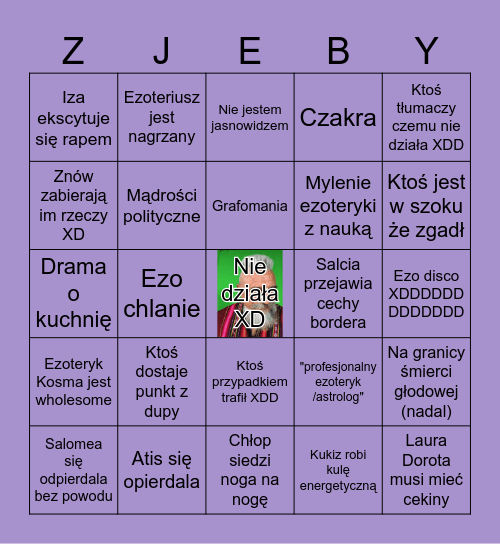 | Z | J | E | B | Y |
|---|---|---|---|---|
| Iza ekscytuje się rapem | Ezoteriusz jest nagrzany | Nie jestem jasnowidzem | Czakra | Ktoś tłumaczy czemu nie działa XDD |
| Znów zabierają im rzeczy XD | Mądrości polityczne | Grafomania | Mylenie ezoteryki z nauką | Ktoś jest w szoku że zgadł |
| Drama o kuchnię | Ezo chlanie | Nie działa XD | Salcia przejawia cechy bordera | Ezo disco XDDDDDD DDDDDDD |
| Ezoteryk Kosma jest wholesome | Ktoś dostaje punkt z dupy | Ktoś przypadkiem trafił XDD | "profesjonalny ezoteryk /astrolog" | Na granicy śmierci głodowej (nadal) |
| Salomea się odpierdala bez powodu | Atis się opierdala | Chłop siedzi noga na nogę | Kukiz robi kulę energetyczną | Laura Dorota musi mieć cekiny |